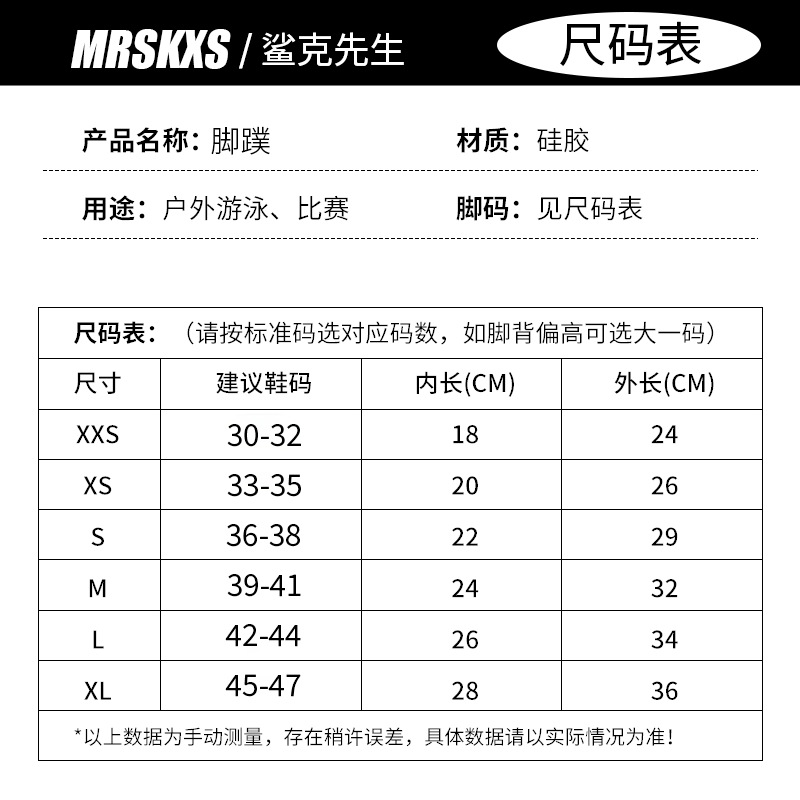 MRSKXS / 鲨克先生

尺码表

产品名称：脚蹼

材质：硅胶

用途：户外游泳、比赛

脚码：见尺码表

尺码表：（请按标准码选对应码数，如脚背偏高可选大一码）

| 尺寸 | 建议鞋码 | 内长(CM) | 外长(CM) |
|---|---|---|---|
| XXS | 30-32 | 18 | 24 |
| XS | 33-35 | 20 | 26 |
| S | 36-38 | 22 | 29 |
| M | 39-41 | 24 | 32 |
| L | 42-44 | 26 | 34 |
| XL | 45-47 | 28 | 36 |

*以上数据为手动测量，存在稍许误差，具体数据请以实际情况为准！